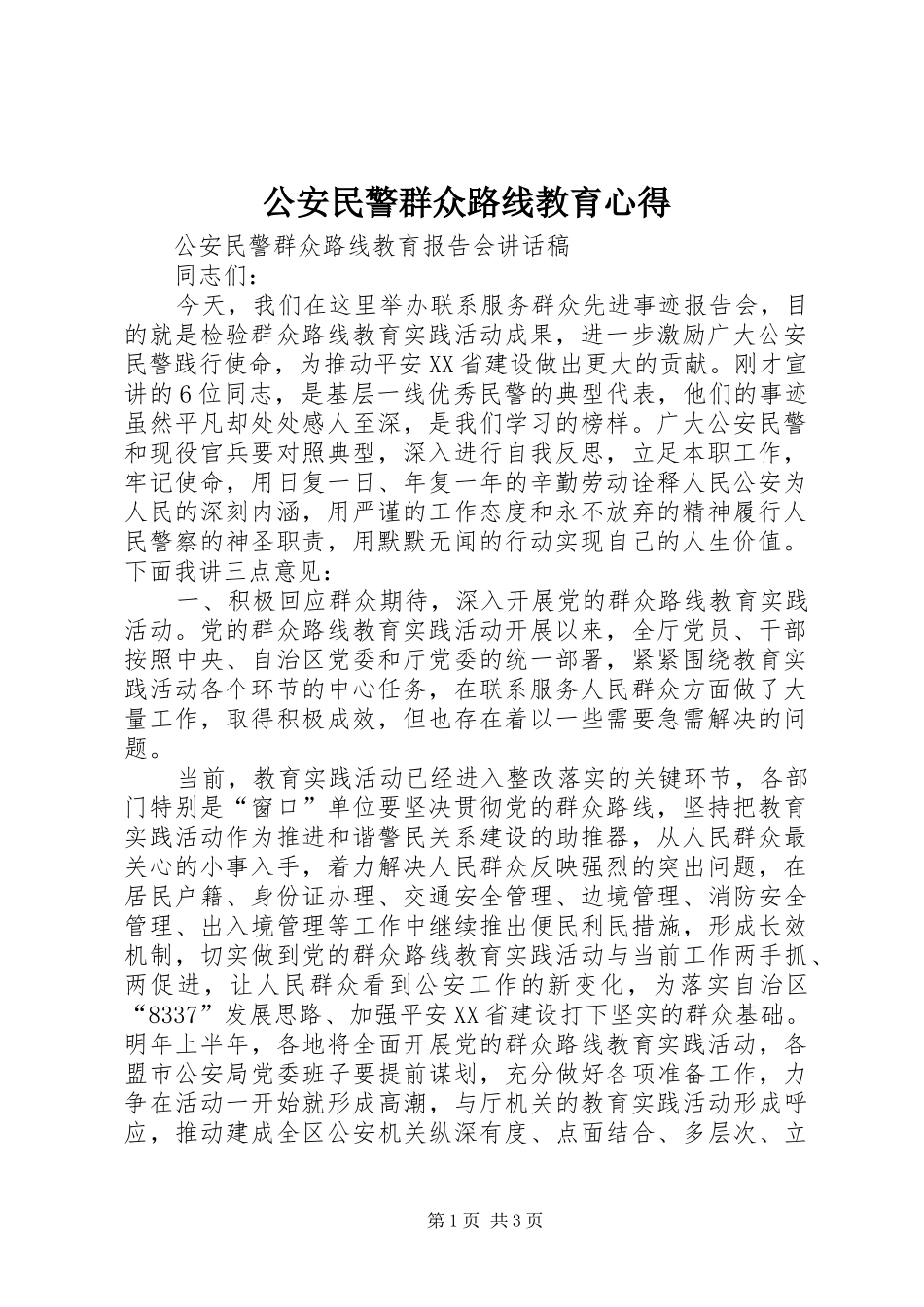 公安民警群众路线教育心得

公安民警群众路线教育报告会讲话稿

同志们：

今天，我们在这里举办联系服务群众先进事迹报告会，目的就是检验群众路线教育实践活动成果，进一步激励广大公安民警践行使命，为推动平安XX省建设做出更大的贡献。刚才宣讲的6位同志，是基层一线优秀民警的典型代表，他们的事迹虽然平凡却处处感人至深，是我们学习的榜样。广大公安民警和现役官兵要对照典型，深入进行自我反思，立足本职工作，牢记使命，用日复一日、年复一年的辛勤劳动诠释人民公安为人民的深刻内涵，用严谨的工作态度和永不放弃的精神履行人民警察的神圣职责，用默默无闻的行动实现自己的人生价值。下面我讲三点意见：

一、积极回应群众期待，深入开展党的群众路线教育实践活动。党的群众路线教育实践活动开展以来，全厅党员、干部按照中央、自治区党委和厅党委的统一部署，紧紧围绕教育实践活动各个环节的中心任务，在联系服务人民群众方面做了大量工作，取得积极成效，但也存在着以一些需要急需解决的问题。

当前，教育实践活动已经进入整改落实的关键环节，各部门特别是“窗口”单位要坚决贯彻党的群众路线，坚持把教育实践活动作为推进和谐警民关系建设的助推器，从人民群众最关心的小事入手，着力解决人民群众反映强烈的突出问题，在居民户籍、身份证办理、交通安全管理、边境管理、消防安全管理、出入境管理等工作中继续推出便民利民措施，形成长效机制，切实做到党的群众路线教育实践活动与当前工作两手抓、两促进，让人民群众看到公安工作的新变化，为落实自治区“8337”发展思路、加强平安XX省建设打下坚实的群众基础。明年上半年，各地将全面开展党的群众路线教育实践活动，各盟市公安局党委班子要提前谋划，充分做好各项准备工作，力争在活动一开始就形成高潮，与厅机关的教育实践活动形成呼应，推动建成全区公安机关纵深有度、点面结合、多层次、立

第1页 共3页